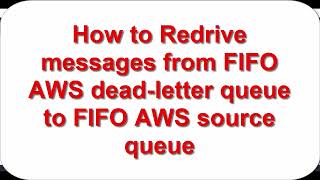 How to Redrive messages from FIFO AWS dead-letter queue to FIFO AWS source queue